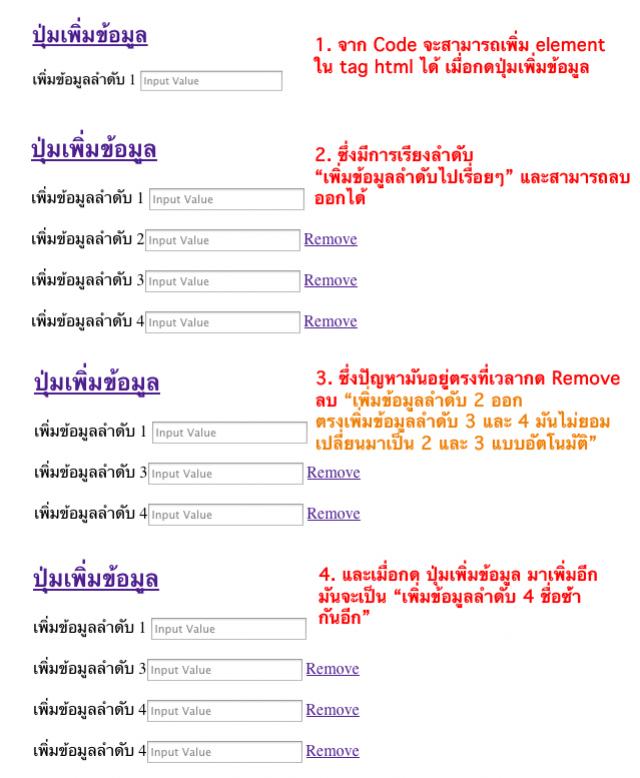 ปุ่มเพิ่มข้อมูล

เพิ่มข้อมูลลำดับ 1 Input Value

1. จาก Code จะสามารถเพิ่ม element ใน tag html ได้ เมื่อกดปุ่มเพิ่มข้อมูล

ปุ่มเพิ่มข้อมูล

เพิ่มข้อมูลลำดับ 1 Input Value

เพิ่มข้อมูลลำดับ 2 Input Value Remove

เพิ่มข้อมูลลำดับ 3 Input Value Remove

เพิ่มข้อมูลลำดับ 4 Input Value Remove

2. ซึ่งมีการเรียงลำดับ "เพิ่มข้อมูลลำดับไปเรื่อยๆ" และสามารถลบออกได้

ปุ่มเพิ่มข้อมูล

เพิ่มข้อมูลลำดับ 1 Input Value

เพิ่มข้อมูลลำดับ 3 Input Value Remove

เพิ่มข้อมูลลำดับ 4 Input Value Remove

3. ซึ่งปัญหามันอยู่ตรงที่เวลากด Remove ลบ "เพิ่มข้อมูลลำดับ 2 ออก ตรงเพิ่มข้อมูลลำดับ 3 และ 4 มันไม่ยอมเปลี่ยนมาเป็น 2 และ 3 แบบอัตโนมัติ"

ปุ่มเพิ่มข้อมูล

เพิ่มข้อมูลลำดับ 1 Input Value

เพิ่มข้อมูลลำดับ 3 Input Value Remove

เพิ่มข้อมูลลำดับ 4 Input Value Remove

เพิ่มข้อมูลลำดับ 4 Input Value Remove

4. และเมื่อกด ปุ่มเพิ่มข้อมูล มาเพิ่มอีก มันจะเป็น "เพิ่มข้อมูลลำดับ 4 ชื่อซ้ำกันอีก"